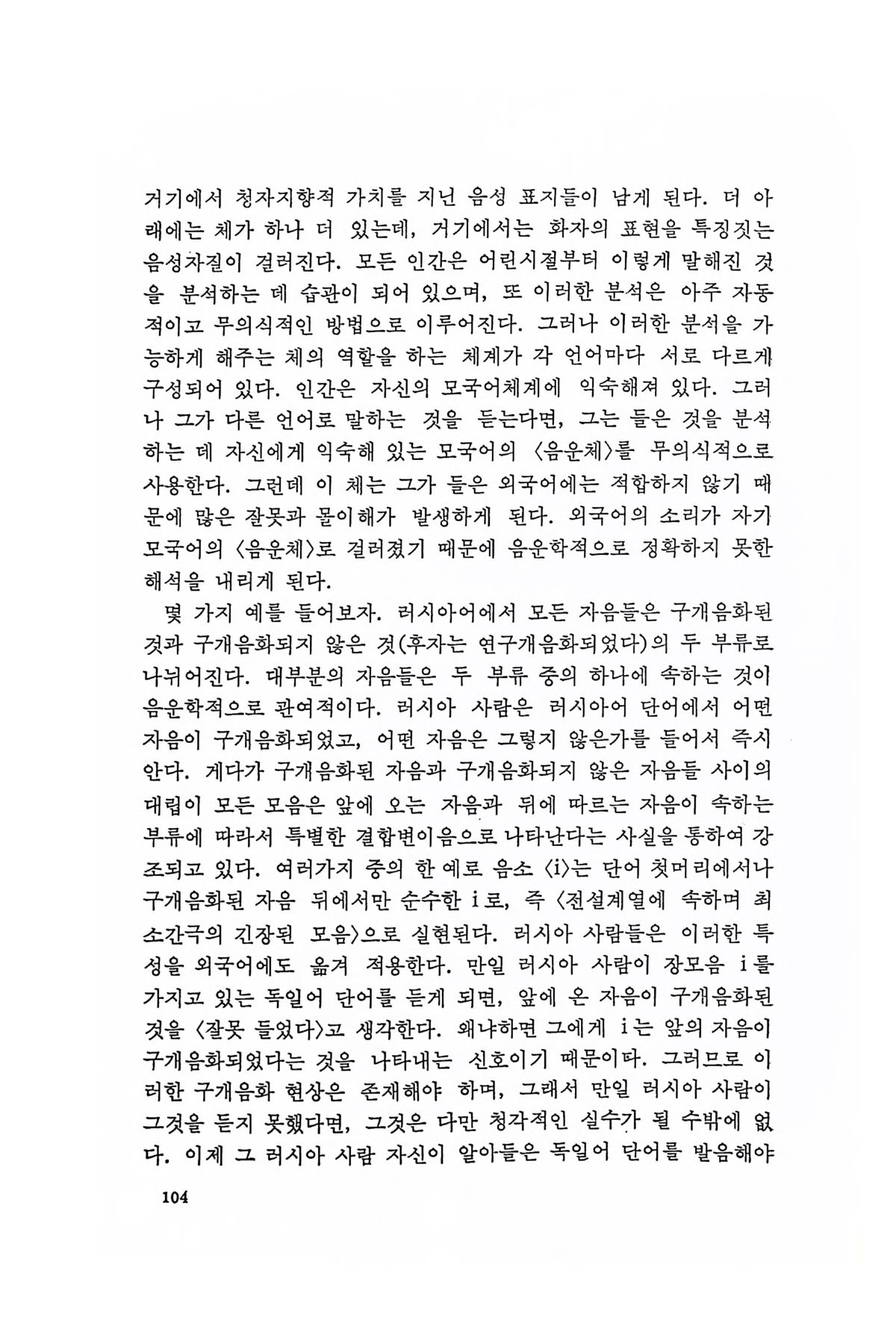 거기에서 청자지향적 가치를 지닌 음성 표지들이 남게 된다. 더 아래에는 체가 하나 더 있는데, 거기에서는 화자의 표현을 특징짓는 음성자질이 걸러진다. 모든 인간은 어린시절부터 이렇게 말해진 것을 분석하는 데 습관이 되어 있으며, 또 이러한 분석은 아주 자동적이고 무의식적인 방법으로 이루어진다. 그러나 이러한 분석을 가능하게 해주는 체의 역할을 하는 체계가 각 언어마다 서로 다르게 구성되어 있다. 인간은 자신의 모국어체계에 익숙해져 있다. 그러나 그가 다른 언어로 말하는 것을 듣는다면, 그는 들은 것을 분석하는 데 자신에게 익숙해 있는 모국어의 〈음운체〉를 무의식적으로 사용한다. 그런데 이 체는 그가 들은 외국어에는 적합하지 않기 때문에 많은 잘못과 몰이해가 발생하게 된다. 외국어의 소리가 자기 모국어의 〈음운체〉로 걸러졌기 때문에 음운학적으로 정확하지 못한 해석을 내리게 된다.

몇 가지 예를 들어보자. 러시아어에서 모든 자음들은 구개음화된 것과 구개음화되지 않은 것(후자는 연구개음화되었다)의 두 부류로 나뉘어진다. 대부분의 자음들은 두 부류 중의 하나에 속하는 것이 음운학적으로 관여적이다. 러시아 사람은 러시아어 단어에서 어떤 자음이 구개음화되었고, 어떤 자음은 그렇지 않은가를 들어서 즉시 안다. 게다가 구개음화된 자음과 구개음화되지 않은 자음들 사이의 대립이 모든 모음은 앞에 오는 자음과 뒤에 따르는 자음이 속하는 부류에 따라서 특별한 결합변이음으로 나타난다는 사실을 통하여 강조되고 있다. 여러가지 중의 한 예로 음소 〈i〉는 단어 첫머리에서나 구개음화된 자음 뒤에서만 순수한 i로, 즉 〈전설계열에 속하며 최소간극의 긴장된 모음〉으로 실현된다. 러시아 사람들은 이러한 특성을 외국어에도 옮겨 적용한다. 만일 러시아 사람이 장모음 i를 가지고 있는 독일어 단어를 듣게 되면, 앞에 온 자음이 구개음화된 것을 〈잘못 들었다〉고 생각한다. 왜냐하면 그에게 i는 앞의 자음이 구개음화되었다는 것을 나타내는 신호이기 때문이다. 그러므로 이러한 구개음화 현상은 존재해야 하며, 그래서 만일 러시아 사람이 그것을 듣지 못했다면, 그것은 다만 청각적인 실수가 될 수밖에 없다. 이제 그 러시아 사람 자신이 알아들은 독일어 단어를 발음해야

104